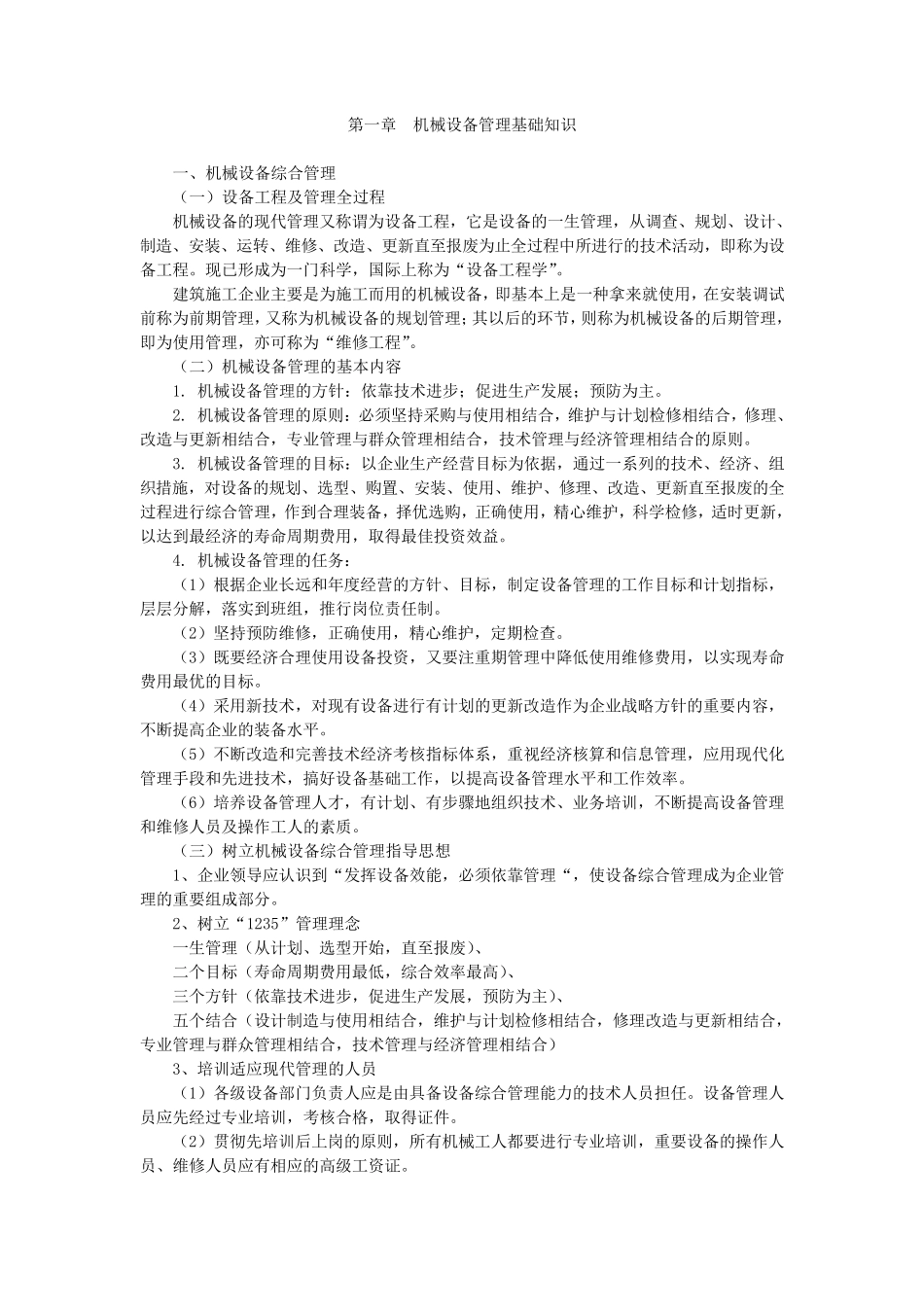 第一章　机械设备管理基础知识

一、机械设备综合管理

（一）设备工程及管理全过程

机械设备的现代管理又称谓为设备工程，它是设备的一生管理，从调查、规划、设计、制造、安装、运转、维修、改造、更新直至报废为止全过程中所进行的技术活动，即称为设备工程。现已形成为一门科学，国际上称为“设备工程学”。

建筑施工企业主要是为施工而用的机械设备，即基本上是一种拿来就使用，在安装调试前称为前期管理，又称为机械设备的规划管理；其以后的环节，则称为机械设备的后期管理，即为使用管理，亦可称为“维修工程”。

（二）机械设备管理的基本内容

1. 机械设备管理的方针：依靠技术进步；促进生产发展；预防为主。

2. 机械设备管理的原则：必须坚持采购与使用相结合，维护与计划检修相结合，修理、改造与更新相结合，专业管理与群众管理相结合，技术管理与经济管理相结合的原则。

3. 机械设备管理的目标：以企业生产经营目标为依据，通过一系列的技术、经济、组织措施，对设备的规划、选型、购置、安装、使用、维护、修理、改造、更新直至报废的全过程进行综合管理，作到合理装备，择优选购，正确使用，精心维护，科学检修，适时更新，以达到最经济的寿命周期费用，取得最佳投资效益。

4. 机械设备管理的任务：

（1）根据企业长远和年度经营的方针、目标，制定设备管理的工作目标和计划指标，层层分解，落实到班组，推行岗位责任制。

（2）坚持预防维修，正确使用，精心维护，定期检查。

（3）既要经济合理使用设备投资，又要注重期管理中降低使用维修费用，以实现寿命费用最优的目标。

（4）采用新技术，对现有设备进行有计划的更新改造作为企业战略方针的重要内容，不断提高企业的装备水平。

（5）不断改造和完善技术经济考核指标体系，重视经济核算和信息管理，应用现代化管理手段和先进技术，搞好设备基础工作，以提高设备管理水平和工作效率。

（6）培养设备管理人才，有计划、有步骤地组织技术、业务培训，不断提高设备管理和维修人员及操作工人的素质。

（三）树立机械设备综合管理指导思想

1、企业领导应认识到“发挥设备效能，必须依靠管理“，使设备综合管理成为企业管理的重要组成部分。

2、树立“1235”管理理念

一生管理（从计划、选型开始，直至报废）、

二个目标（寿命周期费用最低，综合效率最高）、

三个方针（依靠技术进步，促进生产发展，预防为主）、

五个结合（设计制造与使用相结合，维护与计划检修相结合，修理改造与更新相结合，专业管理与群众管理相结合，技术管理与经济管理相结合）

3、培训适应现代管理的人员

（1）各级设备部门负责人应是由具备设备综合管理能力的技术人员担任。设备管理人员应先经过专业培训，考核合格，取得证件。

（2）贯彻先培训后上岗的原则，所有机械工人都要进行专业培训，重要设备的操作人员、维修人员应有相应的高级工资证。